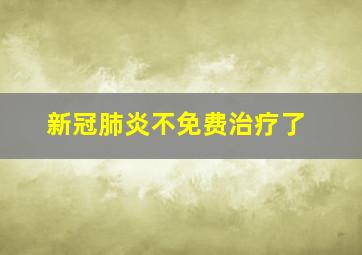 新冠肺炎不免费治疗了